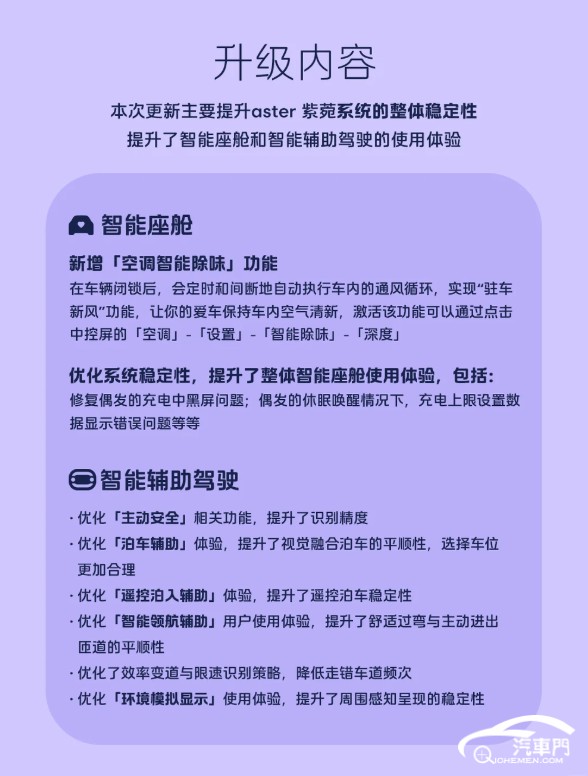 升级内容

本次更新主要提升aster 紫菀系统的整体稳定性
提升了智能座舱和智能辅助驾驶的使用体验

智能座舱

新增「空调智能除味」功能
在车辆闭锁后，会定时和间断地自动执行车内的通风循环，实现“驻车新风”功能，让你的爱车保持车内空气清新，激活该功能可以通过点击中控屏的「空调」-「设置」-「智能除味」-「深度」

优化系统稳定性，提升了整体智能座舱使用体验，包括：
修复偶发的充电中黑屏问题；偶发的休眠唤醒情况下，充电上限设置数据显示错误问题等等

智能辅助驾驶

· 优化「主动安全」相关功能，提升了识别精度
· 优化「泊车辅助」体验，提升了视觉融合泊车的平顺性，选择车位更加合理
· 优化「遥控泊入辅助」体验，提升了遥控泊车稳定性
· 优化「智能领航辅助」用户使用体验，提升了舒适过弯与主动进出匝道的平顺性
· 优化了效率变道与限速识别策略，降低走错车道频次
· 优化「环境模拟显示」使用体验，提升了周围感知呈现的稳定性

汽車門
QICHEMEN.COM